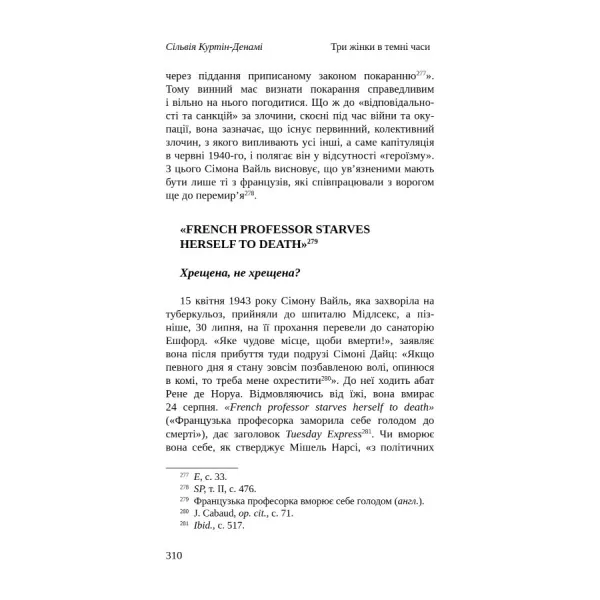 Сільвія Куртін-Денамі Три жінки в темні часи

через піддання приписаному законом покаранню$^{277}$». Тому винний має визнати покарання справедливим і вільно на нього погодитися. Що ж до «відповідальності та санкцій» за злочини, скоєні під час війни та окупації, вона зазначає, що існує первинний, колективний злочин, з якого випливають усі інші, а саме капітуляція в червні 1940-го, і полягає він у відсутності «героїзму». З цього Сімона Вайль висновує, що ув'язненими мають бути лише ті з французів, які співпрацювали з ворогом ще до перемир'я$^{278}$.

«FRENCH PROFESSOR STARVES HERSELF TO DEATH»$^{279}$

Хрещена, не хрещена?

15 квітня 1943 року Сімону Вайль, яка захворіла на туберкульоз, прийняли до шпиталю Мідлсекс, а пізніше, 30 липня, на її прохання перевели до санаторію Ешфорд. «Яке чудове місце, щоби вмерти!», заявляє вона після прибуття туди подрузі Сімоні Дайц: «Якщо певного дня я стану зовсім позбавленою волі, опинюся в комі, то треба мене охрестити$^{280}$». До неї ходить абат Рене де Норуа. Відмовляючись від їжі, вона вмирає 24 серпня. «French professor starves herself to death» («Французька професорка заморила себе голодом до смерті»), дає заголовок Tuesday Express$^{281}$. Чи вморює вона себе, як стверджує Мішель Нарсі, «з політичних

$^{277}$ E, с. 33.
$^{278}$ SP, т. II, с. 476.
$^{279}$ Французька професорка вморює себе голодом (англ.).
$^{280}$ J. Cabaud, op. cit., с. 71.
$^{281}$ Ibid., с. 517.

310